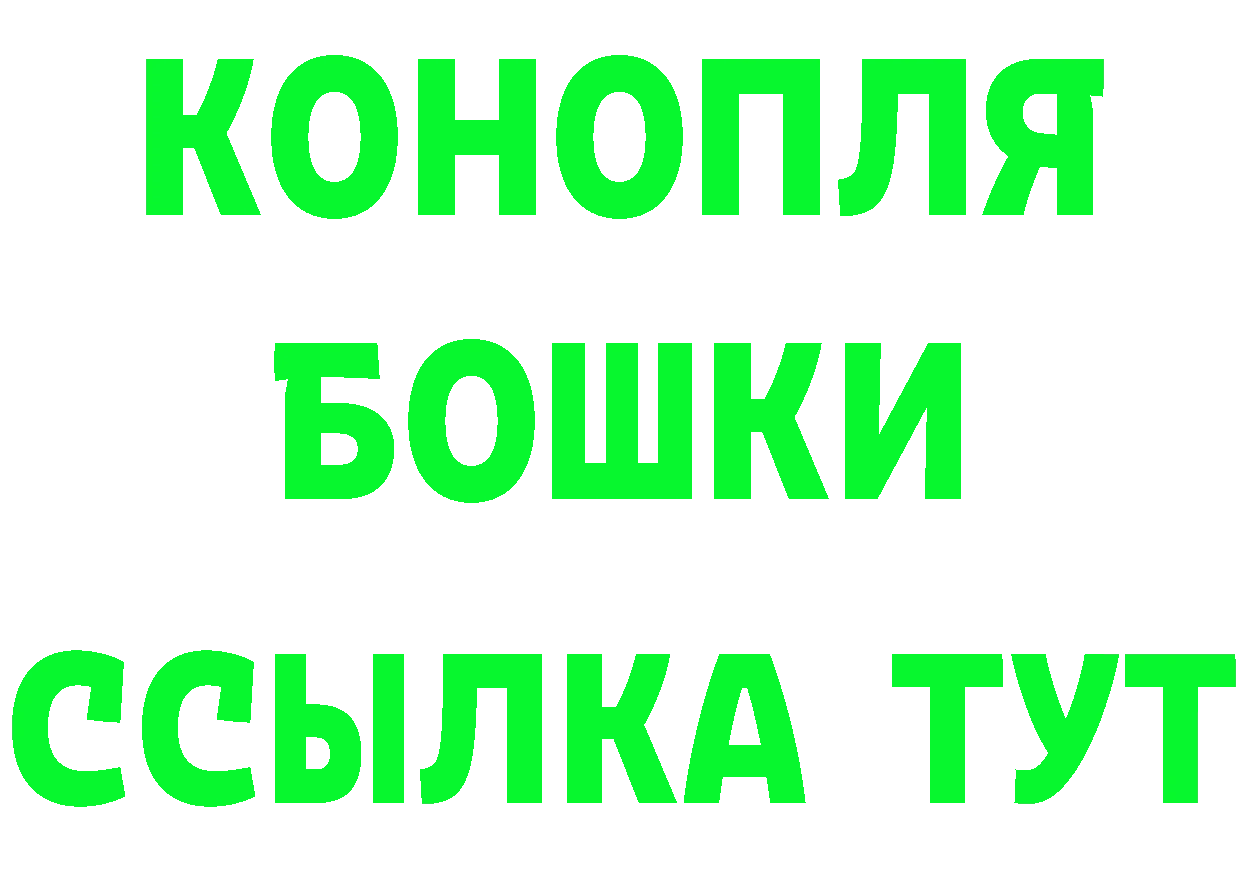 КОНОПЛЯ
БОШКИ
ССЫЛКА ТУТ